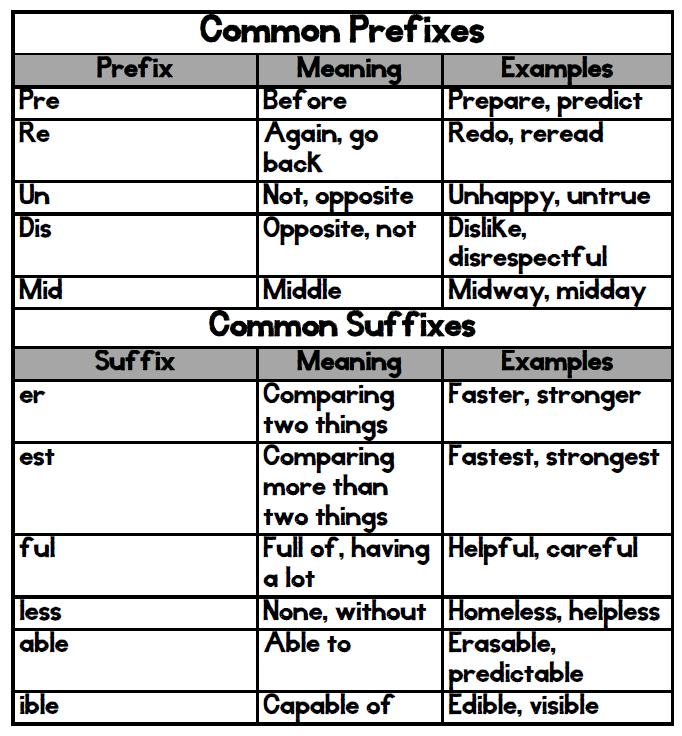 Common Prefixes

| Prefix | Meaning | Examples |
|---|---|---|
| Pre | Before | Prepare, predict |
| Re | Again, go back | Redo, reread |
| Un | Not, opposite | Unhappy, untrue |
| Dis | Opposite, not | Dislike, disrespectful |
| Mid | Middle | Midway, midday |

Common Suffixes

| Suffix | Meaning | Examples |
|---|---|---|
| er | Comparing two things | Faster, stronger |
| est | Comparing more than two things | Fastest, strongest |
| ful | Full of, having a lot | Helpful, careful |
| less | None, without | Homeless, helpless |
| able | Able to | Erasable, predictable |
| ible | Capable of | Edible, visible |